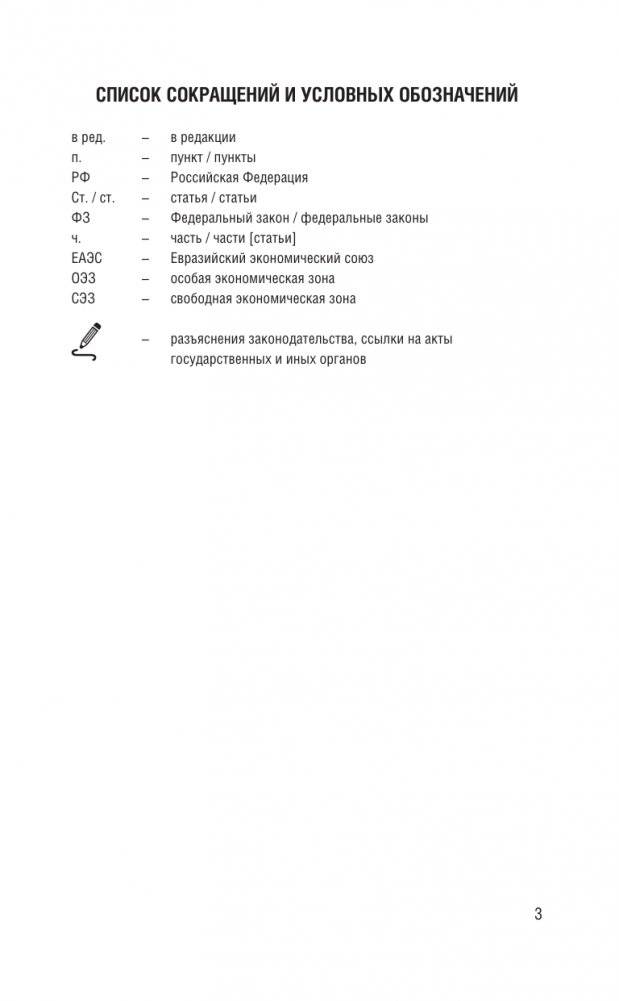 СПИСОК СОКРАЩЕНИЙ И УСЛОВНЫХ ОБОЗНАЧЕНИЙ

в ред. – в редакции
п. – пункт / пункты
РФ – Российская Федерация
Ст. / ст. – статья / статьи
ФЗ – Федеральный закон / федеральные законы
ч. – часть / части [статьи]
ЕАЭС – Евразийский экономический союз
ОЭЗ – особая экономическая зона
СЭЗ – свободная экономическая зона
– разъяснения законодательства, ссылки на акты государственных и иных органов

3